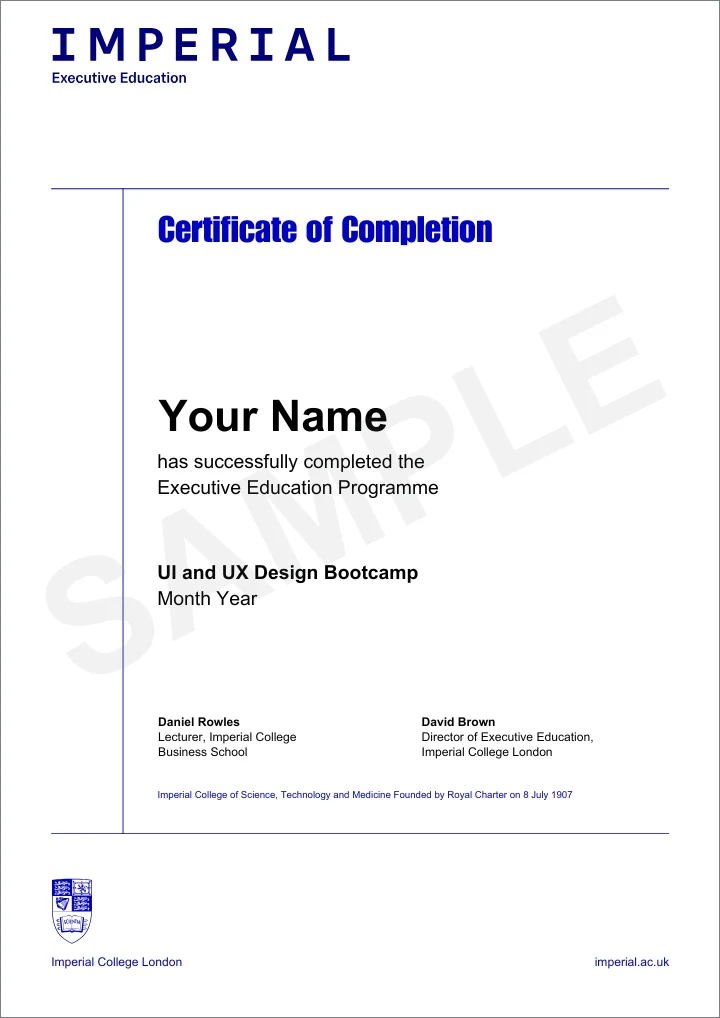 IMPERIAL
Executive Education

Certificate of Completion

SAMPLE

Your Name
has successfully completed the Executive Education Programme

UI and UX Design Bootcamp
Month Year

Daniel Rowles
Lecturer, Imperial College Business School

David Brown
Director of Executive Education, Imperial College London

Imperial College of Science, Technology and Medicine Founded by Royal Charter on 8 July 1907

SCIENTIA

Imperial College London

imperial.ac.uk